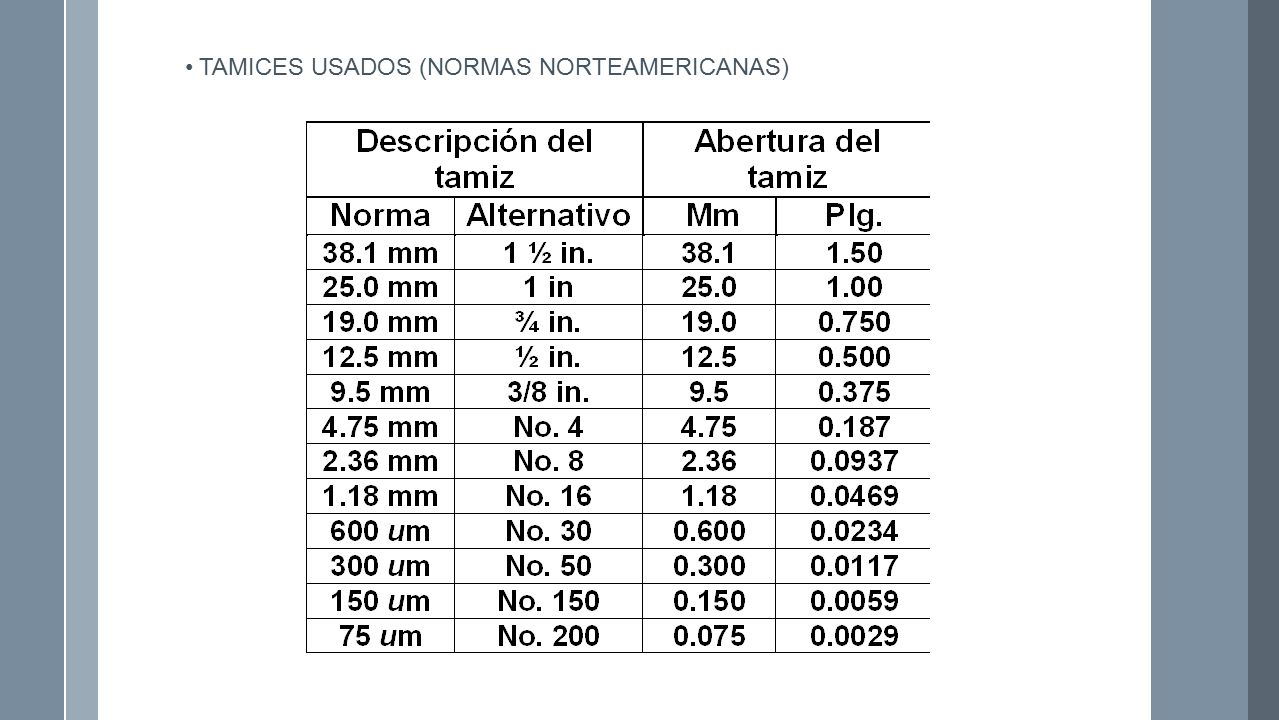 • TAMICES USADOS (NORMAS NORTEAMERICANAS)

| Descripción del tamiz | | Abertura del tamiz | |
|---|---|---|---|
| Norma | Alternativo | Mm | Plg. |
| 38.1 mm | 1 ½ in. | 38.1 | 1.50 |
| 25.0 mm | 1 in | 25.0 | 1.00 |
| 19.0 mm | ¾ in. | 19.0 | 0.750 |
| 12.5 mm | ½ in. | 12.5 | 0.500 |
| 9.5 mm | 3/8 in. | 9.5 | 0.375 |
| 4.75 mm | No. 4 | 4.75 | 0.187 |
| 2.36 mm | No. 8 | 2.36 | 0.0937 |
| 1.18 mm | No. 16 | 1.18 | 0.0469 |
| 600 um | No. 30 | 0.600 | 0.0234 |
| 300 um | No. 50 | 0.300 | 0.0117 |
| 150 um | No. 150 | 0.150 | 0.0059 |
| 75 um | No. 200 | 0.075 | 0.0029 |